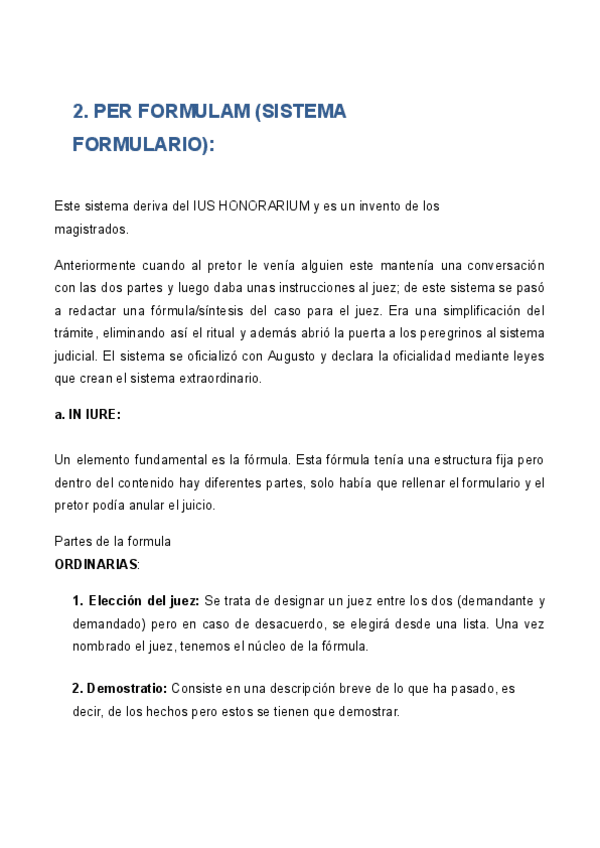 2. PER FORMULAM (SISTEMA FORMULARIO):

Este sistema deriva del IUS HONORARIUM y es un invento de los magistrados.

Anteriormente cuando al pretor le venía alguien este mantenía una conversación con las dos partes y luego daba unas instrucciones al juez; de este sistema se pasó a redactar una fórmula/síntesis del caso para el juez. Era una simplificación del trámite, eliminando así el ritual y además abrió la puerta a los peregrinos al sistema judicial. El sistema se oficializó con Augusto y declara la oficialidad mediante leyes que crean el sistema extraordinario.

a. IN IURE:

Un elemento fundamental es la fórmula. Esta fórmula tenía una estructura fija pero dentro del contenido hay diferentes partes, solo había que rellenar el formulario y el pretor podía anular el juicio.

Partes de la formula
ORDINARIAS:

1. Elección del juez: Se trata de designar un juez entre los dos (demandante y demandado) pero en caso de desacuerdo, se elegirá desde una lista. Una vez nombrado el juez, tenemos el núcleo de la fórmula.

2. Demostratio: Consiste en una descripción breve de lo que ha pasado, es decir, de los hechos pero estos se tienen que demostrar.